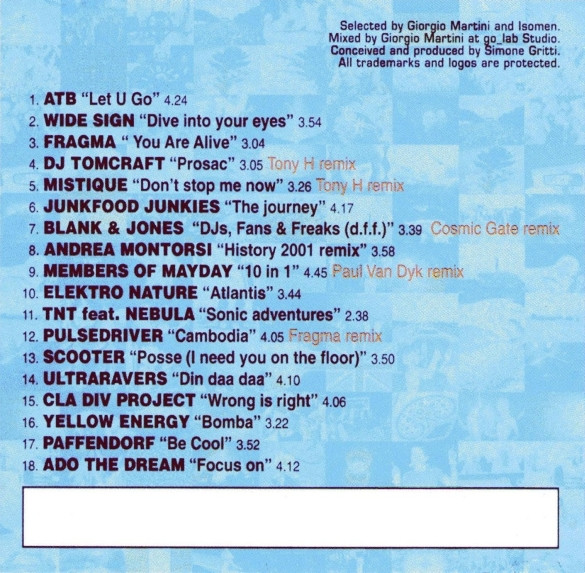 Selected by Giorgio Martini and Isomen.
Mixed by Giorgio Martini at go_lab Studio.
Conceived and produced by Simone Gritti.
All trademarks and logos are protected.

1. ATB "Let U Go" 4.24
2. WIDE SIGN "Dive into your eyes" 3.54
3. FRAGMA " You Are Alive" 3.04
4. DJ TOMCRAFT "Prosac" 3.05 Tony H remix
5. MISTIQUE "Don't stop me now" 3.26 Tony H remix
6. JUNKFOOD JUNKIES "The journey" 4.17
7. BLANK & JONES "DJs, Fans & Freaks (d.f.f.)" 3.39 Cosmic Gate remix
8. ANDREA MONTORSI "History 2001 remix" 3.58
9. MEMBERS OF MAYDAY "10 in 1" 4.45 Paul Van Dyk remix
10. ELEKTRO NATURE "Atlantis" 3.44
11. TNT feat. NEBULA "Sonic adventures" 2.38
12. PULSEDRIVER "Cambodia" 4.05 Fragma remix
13. SCOOTER "Posse (I need you on the floor)" 3.50
14. ULTRARAVERS "Din daa daa" 4.10
15. CLA DIV PROJECT "Wrong is right" 4.06
16. YELLOW ENERGY "Bomba" 3.22
17. PAFFENDORF "Be Cool" 3.52
18. ADO THE DREAM "Focus on" 4.12